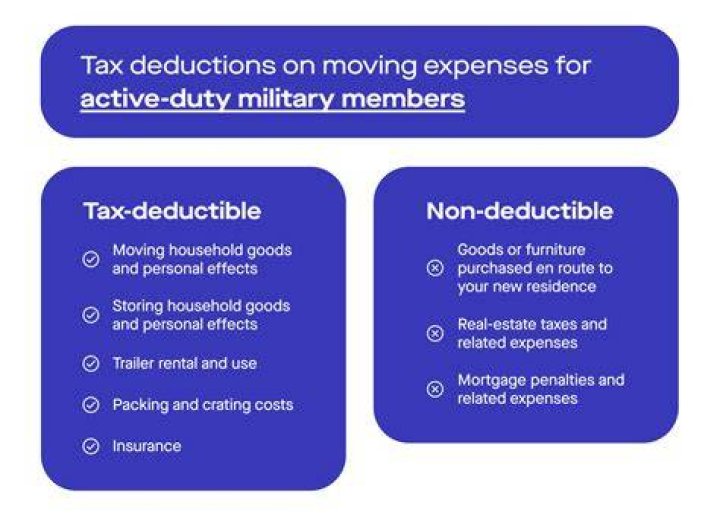 Tax deductions on moving expenses for active-duty military members

Tax-deductible

Moving household goods and personal effects

Storing household goods and personal effects

Trailer rental and use

Packing and crating costs

Insurance

Non-deductible

Goods or furniture purchased en route to your new residence

Real-estate taxes and related expenses

Mortgage penalties and related expenses